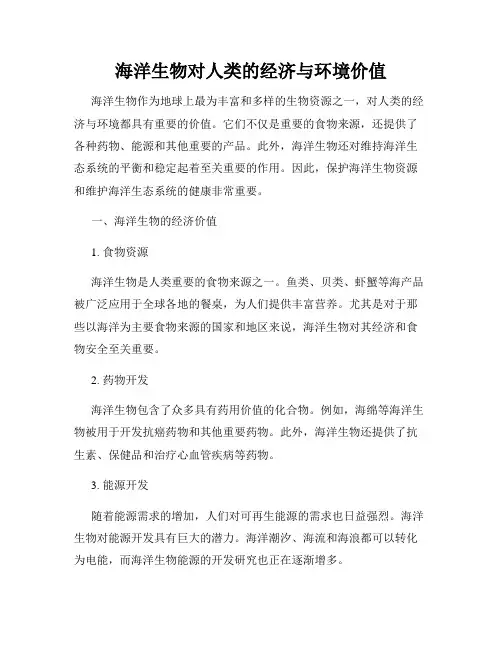 海洋生物对人类的经济与环境价值

海洋生物作为地球上最为丰富和多样的生物资源之一，对人类的经济与环境都具有重要的价值。它们不仅是重要的食物来源，还提供了各种药物、能源和其他重要的产品。此外，海洋生物还对维持海洋生态系统的平衡和稳定起着至关重要的作用。因此，保护海洋生物资源和维护海洋生态系统的健康非常重要。

一、海洋生物的经济价值

1. 食物资源

海洋生物是人类重要的食物来源之一。鱼类、贝类、虾蟹等海产品被广泛应用于全球各地的餐桌，为人们提供丰富营养。尤其是对于那些以海洋为主要食物来源的国家和地区来说，海洋生物对其经济和食物安全至关重要。

2. 药物开发

海洋生物包含了众多具有药用价值的化合物。例如，海绵等海洋生物被用于开发抗癌药物和其他重要药物。此外，海洋生物还提供了抗生素、保健品和治疗心血管疾病等药物。

3. 能源开发

随着能源需求的增加，人们对可再生能源的需求也日益强烈。海洋生物对能源开发具有巨大的潜力。海洋潮汐、海流和海浪都可以转化为电能，而海洋生物能源的开发研究也正在逐渐增多。